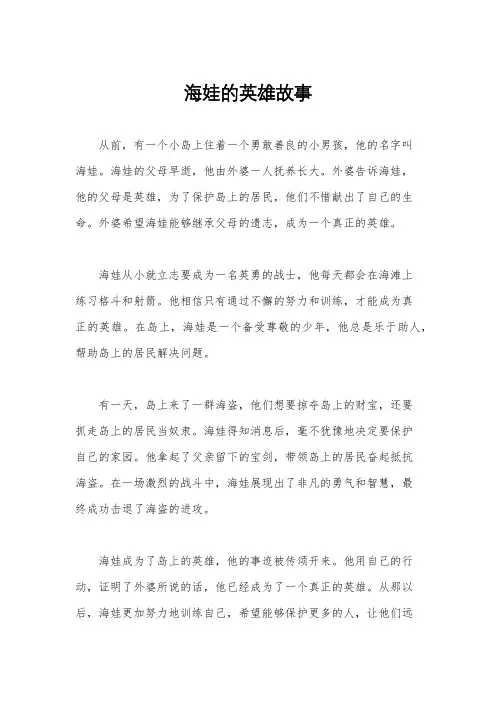 海娃的英雄故事

从前，有一个小岛上住着一个勇敢善良的小男孩，他的名字叫海娃。海娃的父母早逝，他由外婆一人抚养长大。外婆告诉海娃，他的父母是英雄，为了保护岛上的居民，他们不惜献出了自己的生命。外婆希望海娃能够继承父母的遗志，成为一个真正的英雄。

海娃从小就立志要成为一名英勇的战士，他每天都会在海滩上练习格斗和射箭。他相信只有通过不懈的努力和训练，才能成为真正的英雄。在岛上，海娃是一个备受尊敬的少年，他总是乐于助人，帮助岛上的居民解决问题。

有一天，岛上来了一群海盗，他们想要掠夺岛上的财宝，还要抓走岛上的居民当奴隶。海娃得知消息后，毫不犹豫地决定要保护自己的家园。他拿起了父亲留下的宝剑，带领岛上的居民奋起抵抗海盗。在一场激烈的战斗中，海娃展现出了非凡的勇气和智慧，最终成功击退了海盗的进攻。

海娃成为了岛上的英雄，他的事迹被传颂开来。他用自己的行动，证明了外婆所说的话，他已经成为了一个真正的英雄。从那以后，海娃更加努力地训练自己，希望能够保护更多的人，让他们远